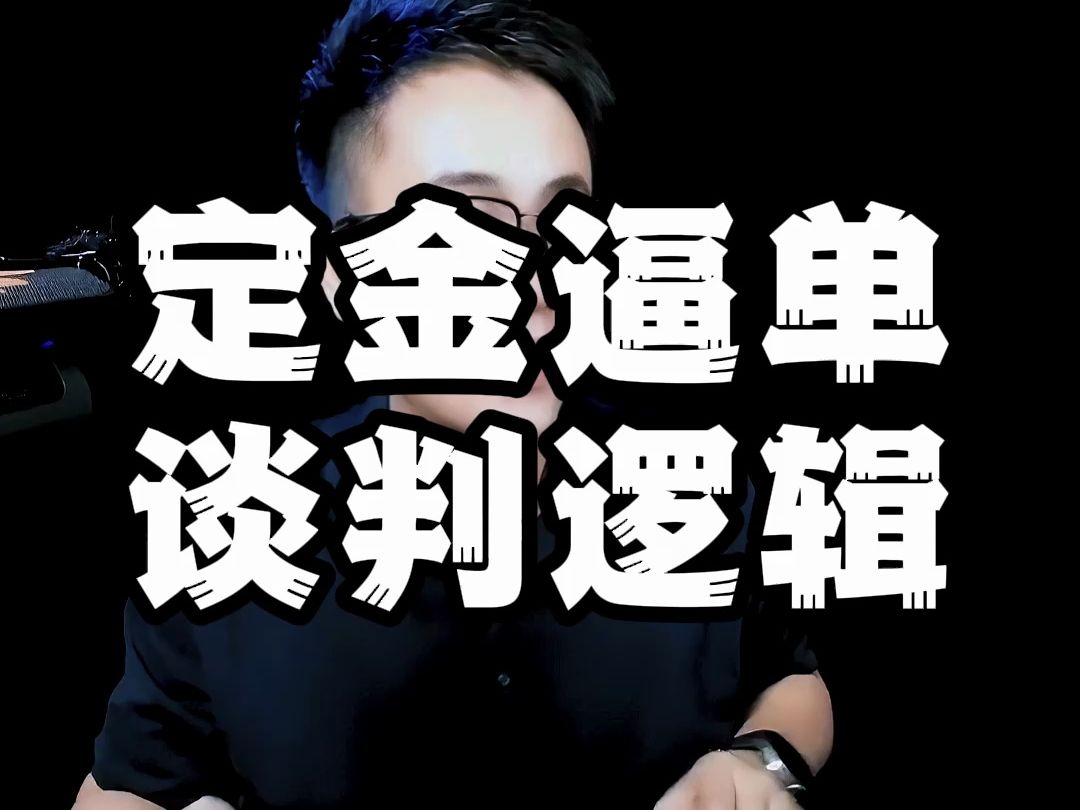 定金逼单
谈判逻辑